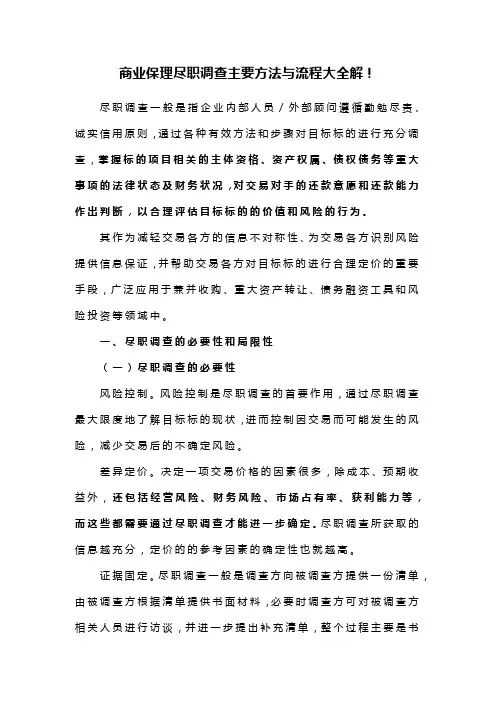 商业保理尽职调查主要方法与流程大全解！

尽职调查一般是指企业内部人员／外部顾问遵循勤勉尽责、诚实信用原则，通过各种有效方法和步骤对目标标的进行充分调查，掌握标的项目相关的主体资格、资产权属、债权债务等重大事项的法律状态及财务状况，对交易对手的还款意愿和还款能力作出判断，以合理评估目标标的的价值和风险的行为。

其作为减轻交易各方的信息不对称性、为交易各方识别风险提供信息保证，并帮助交易各方对目标标的进行合理定价的重要手段，广泛应用于兼并收购、重大资产转让、债务融资工具和风险投资等领域中。

一、尽职调查的必要性和局限性

（一）尽职调查的必要性

风险控制。风险控制是尽职调查的首要作用，通过尽职调查最大限度地了解目标标的现状，进而控制因交易而可能发生的风险，减少交易后的不确定风险。

差异定价。决定一项交易价格的因素很多，除成本、预期收益外，还包括经营风险、财务风险、市场占有率、获利能力等，而这些都需要通过尽职调查才能进一步确定。尽职调查所获取的信息越充分，定价的的参考因素的确定性也就越高。

证据固定。尽职调查一般是调查方向被调查方提供一份清单，由被调查方根据清单提供书面材料，必要时调查方可对被调查方相关人员进行访谈，并进一步提出补充清单，整个过程主要是书